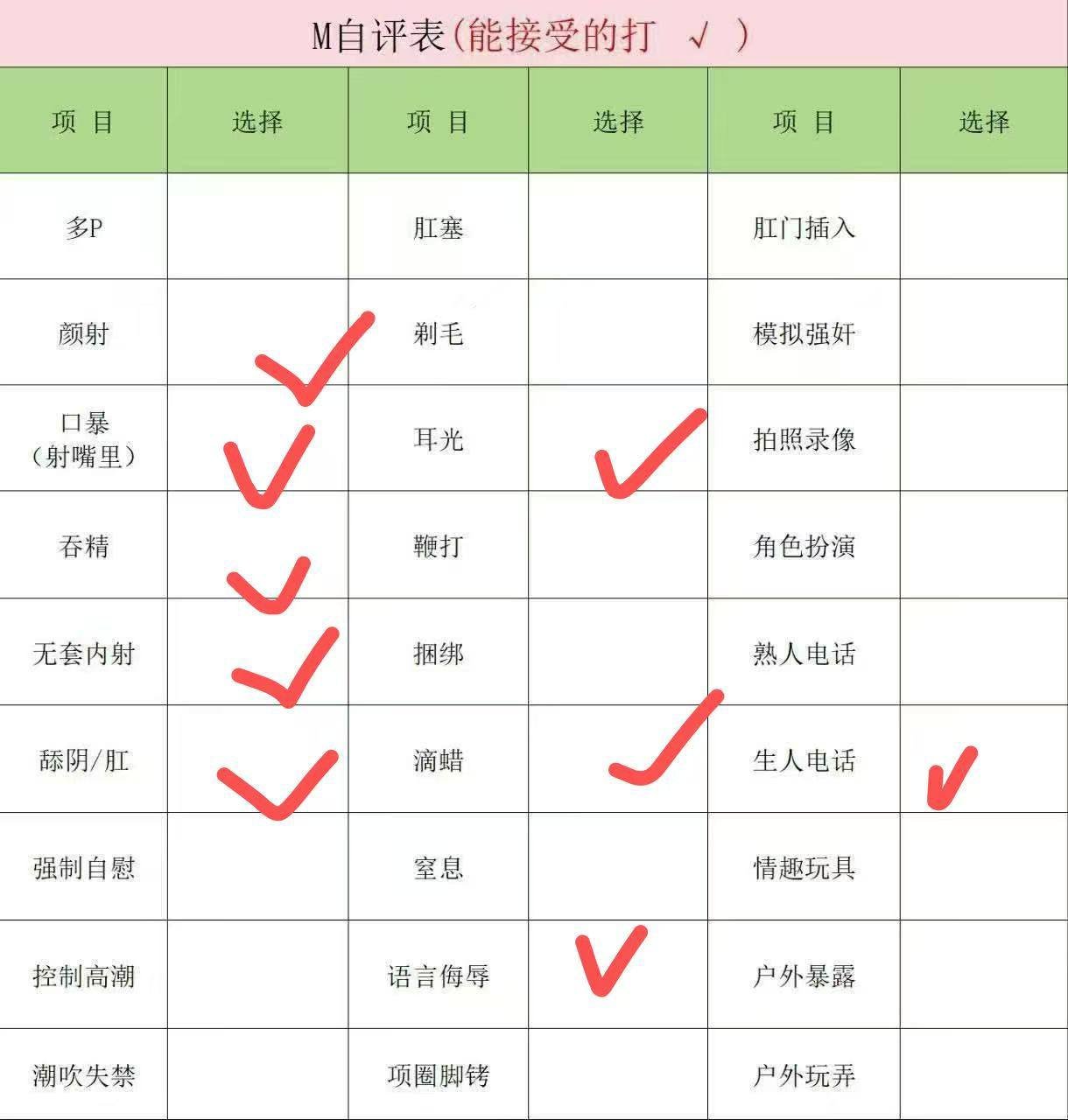 M自评表(能接受的打 √ )

| 项 目 | 选择 | 项 目 | 选择 | 项 目 | 选择 |
|---|---|---|---|---|---|
| 多P | | 肛塞 | | 肛门插入 | |
| 颜射 | ✓ | 剃毛 | | 模拟强奸 | |
| 口暴(射嘴里) | ✓ | 耳光 | ✓ | 拍照录像 | |
| 吞精 | ✓ | 鞭打 | | 角色扮演 | |
| 无套内射 | ✓ | 捆绑 | | 熟人电话 | |
| 舔阴/肛 | ✓ | 滴蜡 | ✓ | 生人电话 | ✓ |
| 强制自慰 | | 窒息 | | 情趣玩具 | |
| 控制高潮 | | 语言侮辱 | ✓ | 户外暴露 | |
| 潮吹失禁 | | 项圈脚铐 | | 户外玩弄 | |